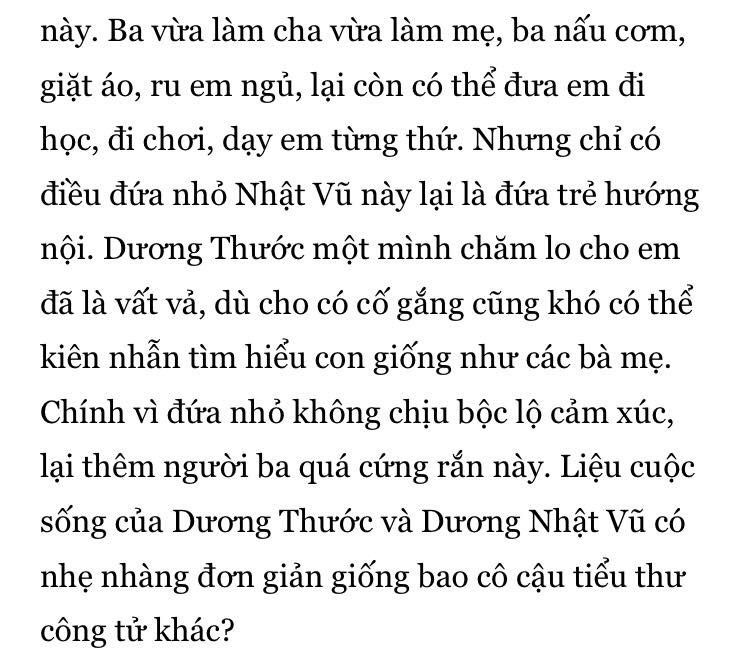 này. Ba vừa làm cha vừa làm mẹ, ba nấu cơm, giặt áo, ru em ngủ, lại còn có thể đưa em đi học, đi chơi, dạy em từng thứ. Nhưng chỉ có điều đứa nhỏ Nhật Vũ này lại là đứa trẻ hướng nội. Dương Thước một mình chăm lo cho em đã là vất vả, dù cho có cố gắng cũng khó có thể kiên nhẫn tìm hiểu con giống như các bà mẹ. Chính vì đứa nhỏ không chịu bộc lộ cảm xúc, lại thêm người ba quá cứng rắn này. Liệu cuộc sống của Dương Thước và Dương Nhật Vũ có nhẹ nhàng đơn giản giống bao cô cậu tiểu thư công tử khác?